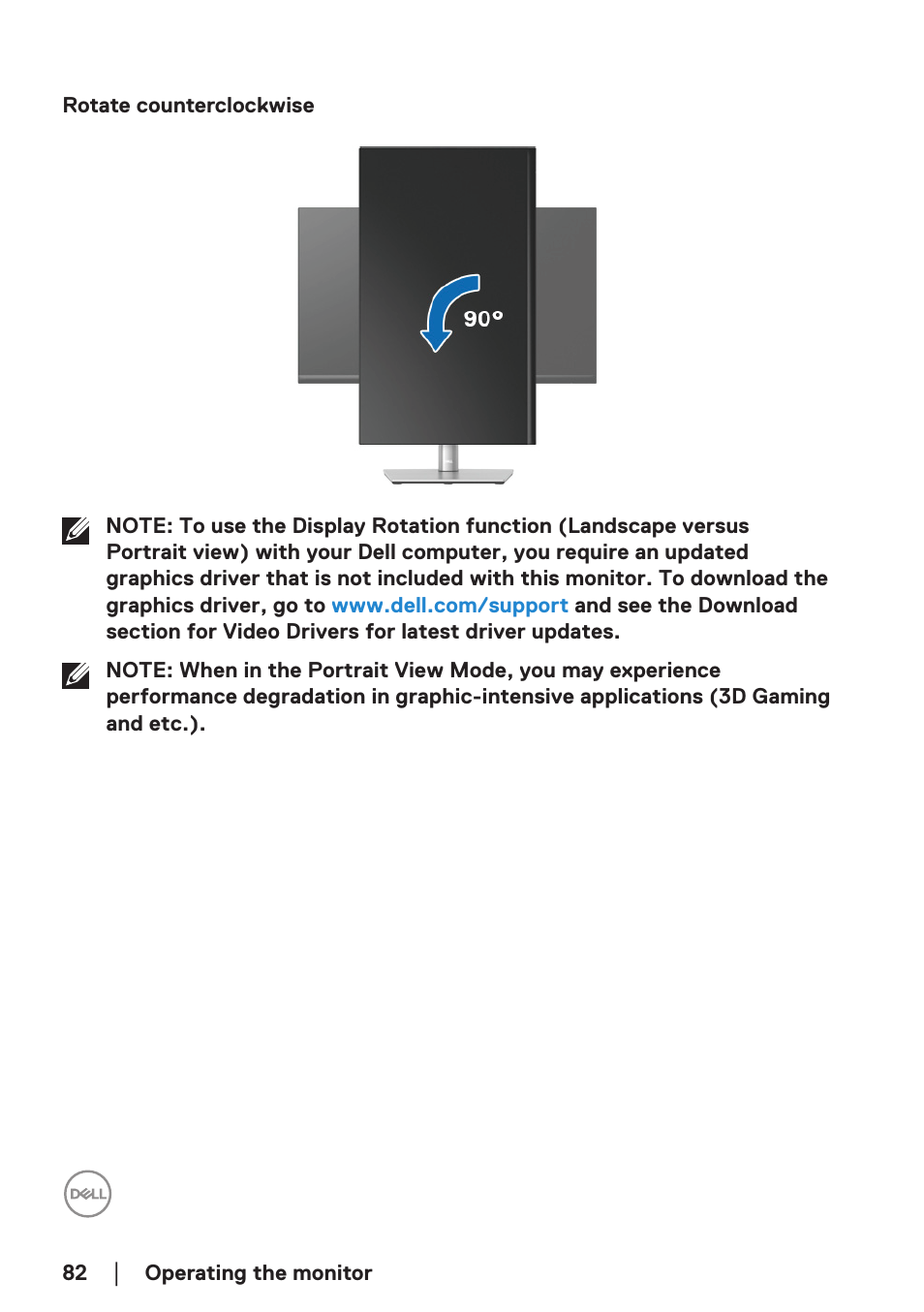 Rotate counterclockwise

90°

NOTE: To use the Display Rotation function (Landscape versus Portrait view) with your Dell computer, you require an updated graphics driver that is not included with this monitor. To download the graphics driver, go to www.dell.com/support and see the Download section for Video Drivers for latest driver updates.

NOTE: When in the Portrait View Mode, you may experience performance degradation in graphic-intensive applications (3D Gaming and etc.).

DELL

82 | Operating the monitor